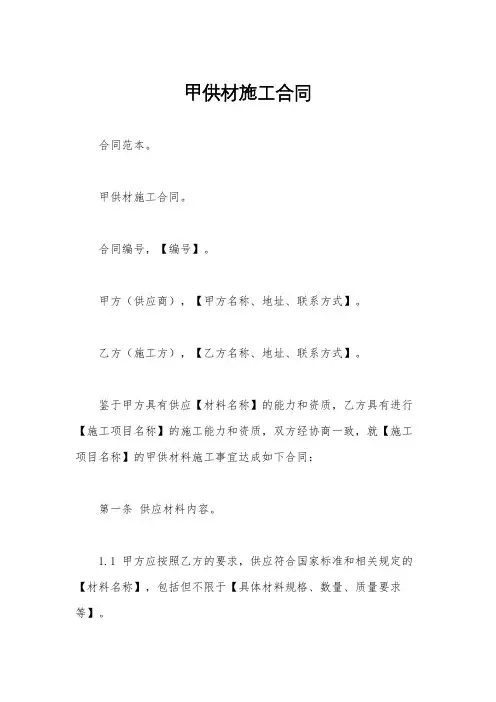 甲供材施工合同

合同范本。

甲供材施工合同。

合同编号，【编号】。

甲方（供应商），【甲方名称、地址、联系方式】。

乙方（施工方），【乙方名称、地址、联系方式】。

鉴于甲方具有供应【材料名称】的能力和资质，乙方具有进行【施工项目名称】的施工能力和资质，双方经协商一致，就【施工项目名称】的甲供材料施工事宜达成如下合同：

第一条 供应材料内容。

1.1 甲方应按照乙方的要求，供应符合国家标准和相关规定的【材料名称】，包括但不限于【具体材料规格、数量、质量要求等】。